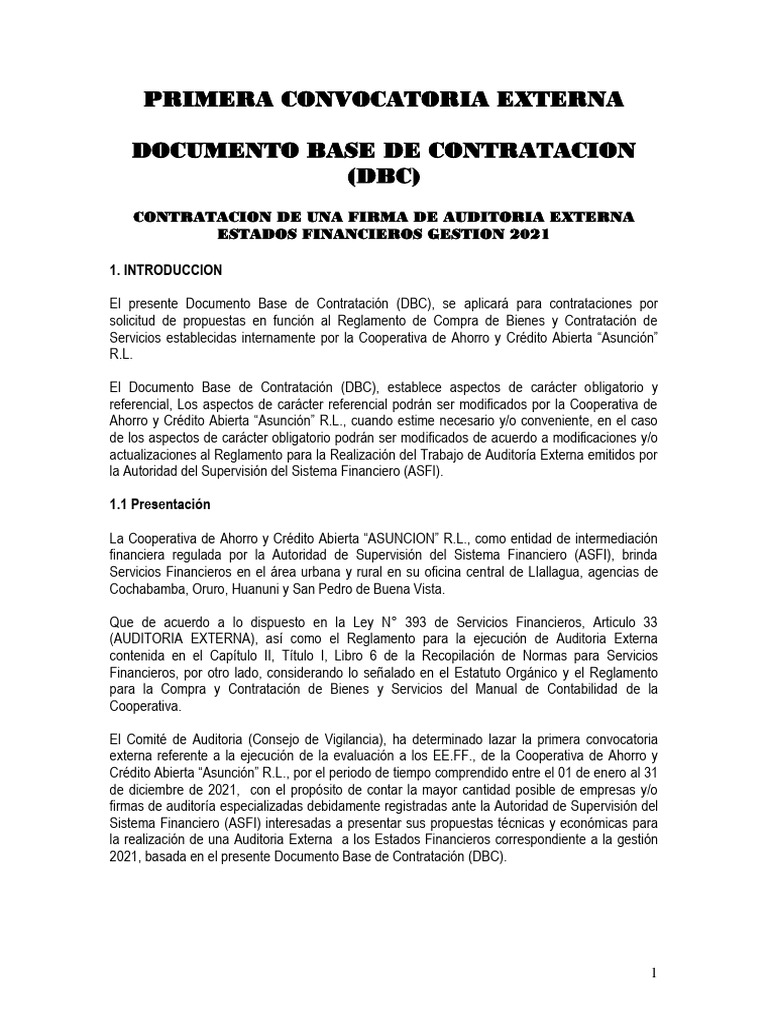 PRIMERA CONVOCATORIA EXTERNA

DOCUMENTO BASE DE CONTRATACION (DBC)

CONTRATACION DE UNA FIRMA DE AUDITORIA EXTERNA ESTADOS FINANCIEROS GESTION 2021

1. INTRODUCCION

El presente Documento Base de Contratación (DBC), se aplicará para contrataciones por solicitud de propuestas en función al Reglamento de Compra de Bienes y Contratación de Servicios establecidas internamente por la Cooperativa de Ahorro y Crédito Abierta “Asunción” R.L.

El Documento Base de Contratación (DBC), establece aspectos de carácter obligatorio y referencial, Los aspectos de carácter referencial podrán ser modificados por la Cooperativa de Ahorro y Crédito Abierta “Asunción” R.L., cuando estime necesario y/o conveniente, en el caso de los aspectos de carácter obligatorio podrán ser modificados de acuerdo a modificaciones y/o actualizaciones al Reglamento para la Realización del Trabajo de Auditoría Externa emitidos por la Autoridad del Supervisión del Sistema Financiero (ASFI).

1.1 Presentación

La Cooperativa de Ahorro y Crédito Abierta “ASUNCION” R.L., como entidad de intermediación financiera regulada por la Autoridad de Supervisión del Sistema Financiero (ASFI), brinda Servicios Financieros en el área urbana y rural en su oficina central de Llallagua, agencias de Cochabamba, Oruro, Huanuni y San Pedro de Buena Vista.

Que de acuerdo a lo dispuesto en la Ley N° 393 de Servicios Financieros, Articulo 33 (AUDITORIA EXTERNA), así como el Reglamento para la ejecución de Auditoria Externa contenida en el Capítulo II, Título I, Libro 6 de la Recopilación de Normas para Servicios Financieros, por otro lado, considerando lo señalado en el Estatuto Orgánico y el Reglamento para la Compra y Contratación de Bienes y Servicios del Manual de Contabilidad de la Cooperativa.

El Comité de Auditoria (Consejo de Vigilancia), ha determinado lazar la primera convocatoria externa referente a la ejecución de la evaluación a los EE.FF., de la Cooperativa de Ahorro y Crédito Abierta “Asunción” R.L., por el periodo de tiempo comprendido entre el 01 de enero al 31 de diciembre de 2021, con el propósito de contar la mayor cantidad posible de empresas y/o firmas de auditoría especializadas debidamente registradas ante la Autoridad de Supervisión del Sistema Financiero (ASFI) interesadas a presentar sus propuestas técnicas y económicas para la realización de una Auditoria Externa a los Estados Financieros correspondiente a la gestión 2021, basada en el presente Documento Base de Contratación (DBC).

1